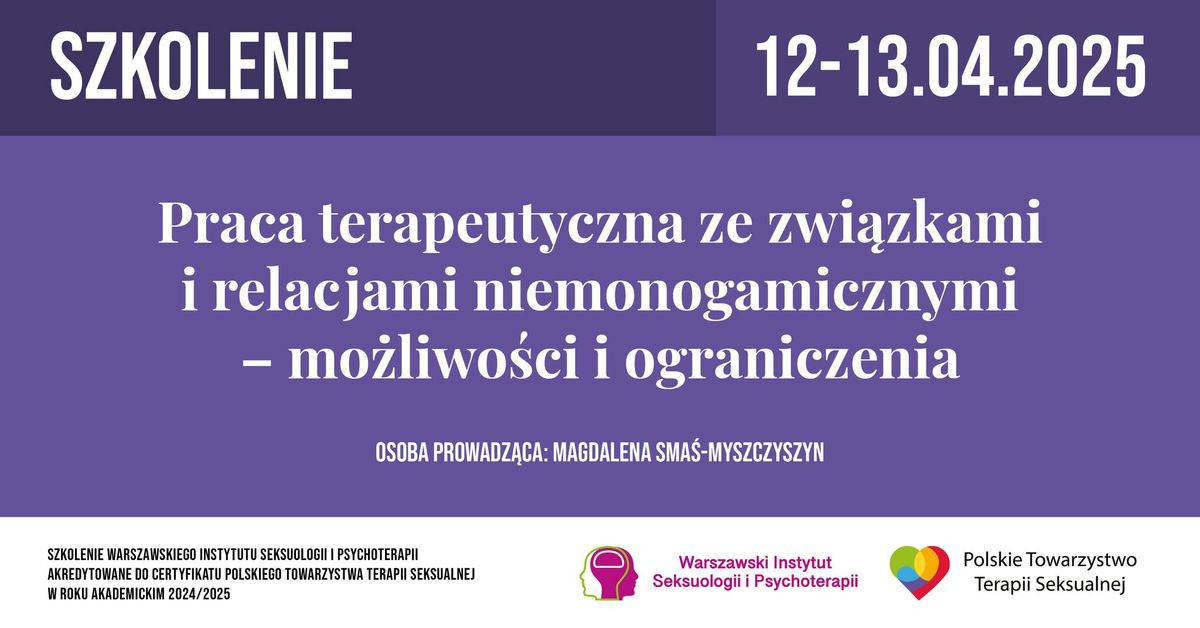 SZKOLENIE

12-13.04.2025

Praca terapeutyczna ze związkami i relacjami niemonogamicznymi – możliwości i ograniczenia

OSOBA PROWADZĄCA: MAGDALENA SMAŚ-MYSZCZYSZYN

SZKOLENIE WARSZAWSKIEGO INSTYTUTU SEKSUOLOGII I PSYCHOTERAPII AKREDYTOWANE DO CERTYFIKATU POLSKIEGO TOWARZYSTWA TERAPII SEKSUALNEJ W ROKU AKADEMICKIM 2024/2025

Warszawski Instytut Seksuologii i Psychoterapii

Polskie Towarzystwo Terapii Seksualnej